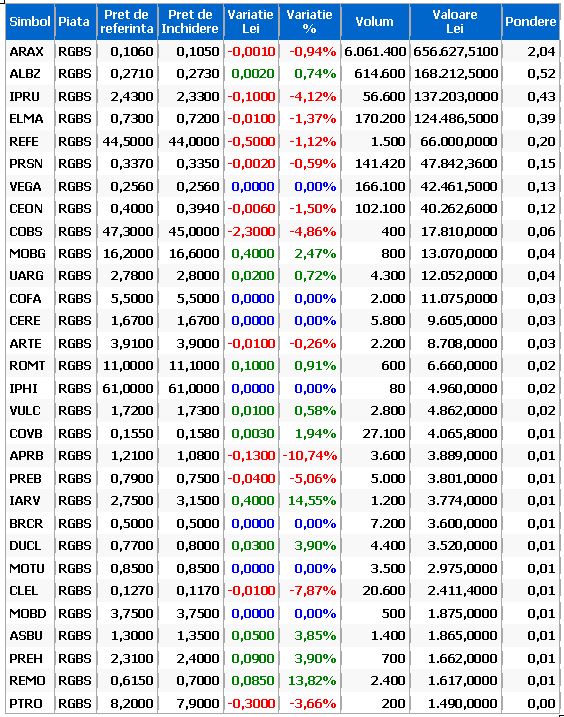 | Simbol | Piata | Pret de referinta | Pret de Inchidere | Variatie Lei | Variatie % | Volum | Valoare Lei | Pondere |
|---|---|---|---|---|---|---|---|---|
| ARAX | RGBS | 0,1060 | 0,1050 | -0,0010 | -0,94% | 6.061.400 | 656.627,5100 | 2,04 |
| ALBZ | RGBS | 0,2710 | 0,2730 | 0,0020 | 0,74% | 614.600 | 168.212,5000 | 0,52 |
| IPRU | RGBS | 2,4300 | 2,3300 | -0,1000 | -4,12% | 56.600 | 137.203,0000 | 0,43 |
| ELMA | RGBS | 0,7300 | 0,7200 | -0,0100 | -1,37% | 170.200 | 124.486,5000 | 0,39 |
| REFE | RGBS | 44,5000 | 44,0000 | -0,5000 | -1,12% | 1.500 | 66.000,0000 | 0,20 |
| PRSN | RGBS | 0,3370 | 0,3350 | -0,0020 | -0,59% | 141.420 | 47.842,3600 | 0,15 |
| VEGA | RGBS | 0,2560 | 0,2560 | 0,0000 | 0,00% | 166.100 | 42.461,5000 | 0,13 |
| CEON | RGBS | 0,4000 | 0,3940 | -0,0060 | -1,50% | 102.100 | 40.262,6000 | 0,12 |
| COBS | RGBS | 47,3000 | 45,0000 | -2,3000 | -4,86% | 400 | 17.810,0000 | 0,06 |
| MOBG | RGBS | 16,2000 | 16,6000 | 0,4000 | 2,47% | 800 | 13.070,0000 | 0,04 |
| UARG | RGBS | 2,7800 | 2,8000 | 0,0200 | 0,72% | 4.300 | 12.052,0000 | 0,04 |
| COFA | RGBS | 5,5000 | 5,5000 | 0,0000 | 0,00% | 2.000 | 11.075,0000 | 0,03 |
| CERE | RGBS | 1,6700 | 1,6700 | 0,0000 | 0,00% | 5.800 | 9.605,0000 | 0,03 |
| ARTE | RGBS | 3,9100 | 3,9000 | -0,0100 | -0,26% | 2.200 | 8.708,0000 | 0,03 |
| ROMT | RGBS | 11,0000 | 11,1000 | 0,1000 | 0,91% | 600 | 6.660,0000 | 0,02 |
| IPHI | RGBS | 61,0000 | 61,0000 | 0,0000 | 0,00% | 80 | 4.960,0000 | 0,02 |
| VULC | RGBS | 1,7200 | 1,7300 | 0,0100 | 0,58% | 2.800 | 4.862,0000 | 0,02 |
| COVB | RGBS | 0,1550 | 0,1580 | 0,0030 | 1,94% | 27.100 | 4.065,8000 | 0,01 |
| APRB | RGBS | 1,2100 | 1,0800 | -0,1300 | -10,74% | 3.600 | 3.889,0000 | 0,01 |
| PREB | RGBS | 0,7900 | 0,7500 | -0,0400 | -5,06% | 5.000 | 3.801,0000 | 0,01 |
| IARV | RGBS | 2,7500 | 3,1500 | 0,4000 | 14,55% | 1.200 | 3.774,0000 | 0,01 |
| BRCR | RGBS | 0,5000 | 0,5000 | 0,0000 | 0,00% | 7.200 | 3.600,0000 | 0,01 |
| DUCL | RGBS | 0,7700 | 0,8000 | 0,0300 | 3,90% | 4.400 | 3.520,0000 | 0,01 |
| MOTU | RGBS | 0,8500 | 0,8500 | 0,0000 | 0,00% | 3.500 | 2.975,0000 | 0,01 |
| CLEL | RGBS | 0,1270 | 0,1170 | -0,0100 | -7,87% | 20.600 | 2.411,4000 | 0,01 |
| MOBD | RGBS | 3,7500 | 3,7500 | 0,0000 | 0,00% | 500 | 1.875,0000 | 0,01 |
| ASBU | RGBS | 1,3000 | 1,3500 | 0,0500 | 3,85% | 1.400 | 1.865,0000 | 0,01 |
| PREH | RGBS | 2,3100 | 2,4000 | 0,0900 | 3,90% | 700 | 1.662,0000 | 0,01 |
| REMO | RGBS | 0,6150 | 0,7000 | 0,0850 | 13,82% | 2.400 | 1.617,0000 | 0,01 |
| PTRO | RGBS | 8,2000 | 7,9000 | -0,3000 | -3,66% | 200 | 1.490,0000 | 0,00 |